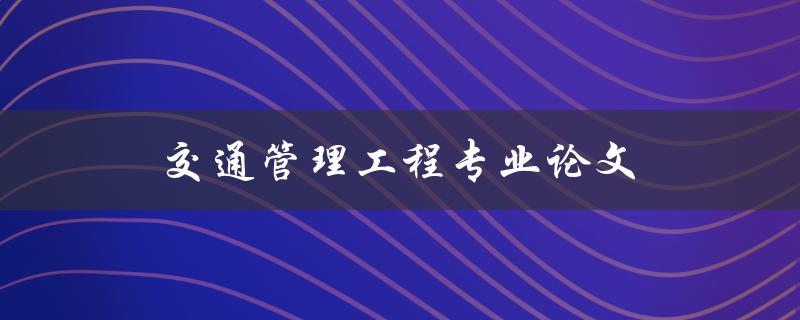 交通管理工程专业论文